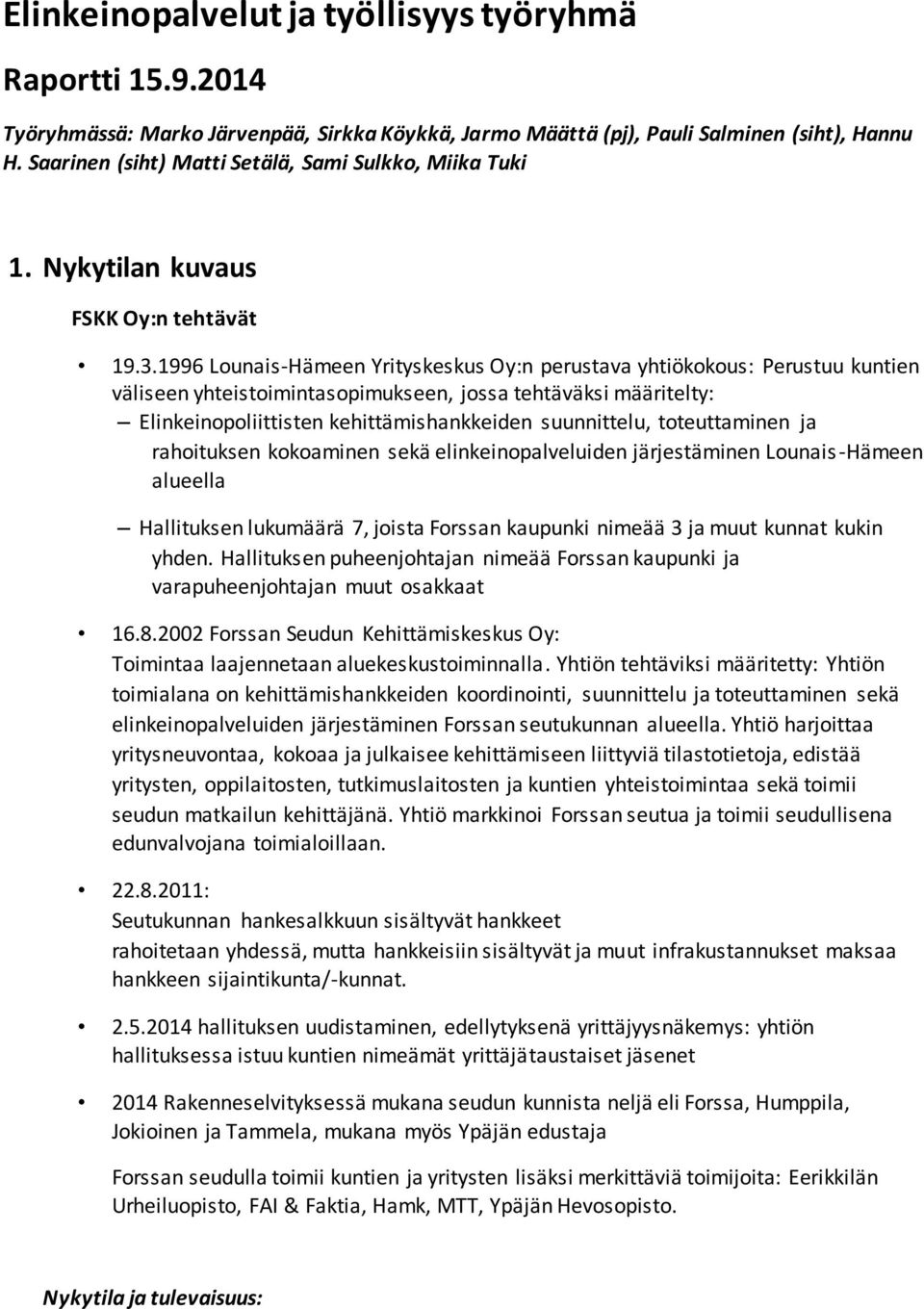 Elinkeinopalvelut ja työllisyys työryhmä

Raportti 15.9.2014

Työryhmässä: Marko Järvenpää, Sirkka Köykkä, Jarmo Määttä (pj), Pauli Salminen (siht), Hannu H. Saarinen (siht) Matti Setälä, Sami Sulkko, Miika Tuki

1. Nykytilan kuvaus

FSKK Oy:n tehtävät

• 19.3.1996 Lounais-Hämeen Yrityskeskus Oy:n perustava yhtiökokous: Perustuu kuntien väliseen yhteistoimintasopimukseen, jossa tehtäväksi määritelty:
– Elinkeinopoliittisten kehittämishankkeiden suunnittelu, toteuttaminen ja rahoituksen kokoaminen sekä elinkeinopalveluiden järjestäminen Lounais-Hämeen alueella
– Hallituksen lukumäärä 7, joista Forssan kaupunki nimeää 3 ja muut kunnat kukin yhden. Hallituksen puheenjohtajan nimeää Forssan kaupunki ja varapuheenjohtajan muut osakkaat

• 16.8.2002 Forssan Seudun Kehittämiskeskus Oy: Toimintaa laajennetaan aluekeskustoiminnalla. Yhtiön tehtäviksi määritetty: Yhtiön toimialana on kehittämishankkeiden koordinointi, suunnittelu ja toteuttaminen sekä elinkeinopalveluiden järjestäminen Forssan seutukunnan alueella. Yhtiö harjoittaa yritysneuvontaa, kokoaa ja julkaisee kehittämiseen liittyviä tilastotietoja, edistää yritysten, oppilaitosten, tutkimuslaitosten ja kuntien yhteistoimintaa sekä toimii seudun matkailun kehittäjänä. Yhtiö markkinoi Forssan seutua ja toimii seudullisena edunvalvojana toimialoillaan.

• 22.8.2011: Seutukunnan hankesalkkuun sisältyvät hankkeet rahoitetaan yhdessä, mutta hankkeisiin sisältyvät ja muut infrakustannukset maksaa hankkeen sijaintikunta/-kunnat.

• 2.5.2014 hallituksen uudistaminen, edellytyksenä yrittäjyysnäkemys: yhtiön hallituksessa istuu kuntien nimeämät yrittäjätaustaiset jäsenet

• 2014 Rakenneselvityksessä mukana seudun kunnista neljä eli Forssa, Humppila, Jokioinen ja Tammela, mukana myös Ypäjän edustaja

Forssan seudulla toimii kuntien ja yritysten lisäksi merkittäviä toimijoita: Eerikkilän Urheiluopisto, FAI & Faktia, Hamk, MTT, Ypäjän Hevosopisto.

Nykytila ja tulevaisuus: